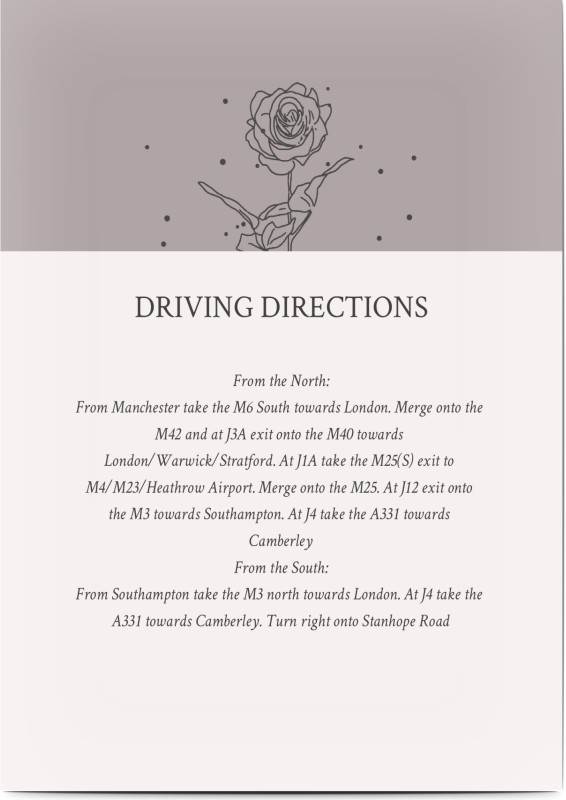 DRIVING DIRECTIONS

From the North:

From Manchester take the M6 South towards London. Merge onto the M42 and at J3A exit onto the M40 towards London/Warwick/Stratford. At J1A take the M25(S) exit to M4/M23/Heathrow Airport. Merge onto the M25. At J12 exit onto the M3 towards Southampton. At J4 take the A331 towards Camberley

From the South:

From Southampton take the M3 north towards London. At J4 take the A331 towards Camberley. Turn right onto Stanhope Road